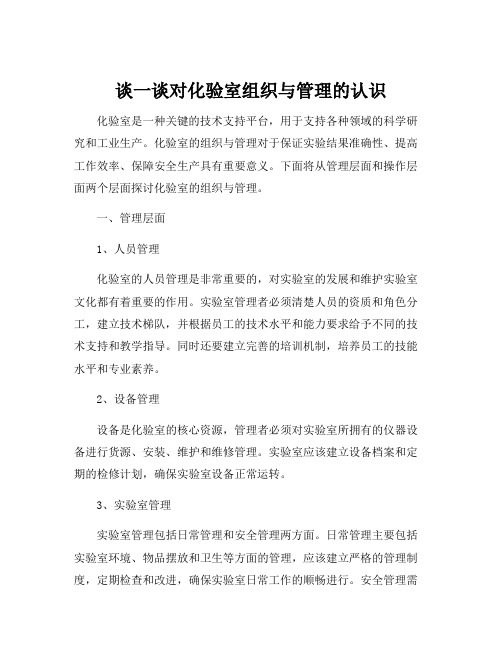 谈一谈对化验室组织与管理的认识

化验室是一种关键的技术支持平台，用于支持各种领域的科学研究和工业生产。化验室的组织与管理对于保证实验结果准确性、提高工作效率、保障安全生产具有重要意义。下面将从管理层面和操作层面两个层面探讨化验室的组织与管理。

一、管理层面

1、人员管理

化验室的人员管理是非常重要的，对实验室的发展和维护实验室文化都有着重要的作用。实验室管理者必须清楚人员的资质和角色分工，建立技术梯队，并根据员工的技术水平和能力要求给予不同的技术支持和教学指导。同时还要建立完善的培训机制，培养员工的技能水平和专业素养。

2、设备管理

设备是化验室的核心资源，管理者必须对实验室所拥有的仪器设备进行货源、安装、维护和维修管理。实验室应该建立设备档案和定期的检修计划，确保实验室设备正常运转。

3、实验室管理

实验室管理包括日常管理和安全管理两方面。日常管理主要包括实验室环境、物品摆放和卫生等方面的管理，应该建立严格的管理制度，定期检查和改进，确保实验室日常工作的顺畅进行。安全管理需